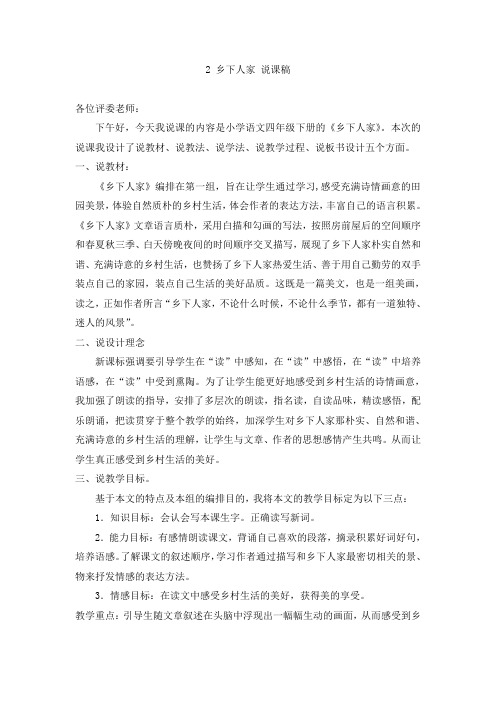 2 乡下人家 说课稿

各位评委老师：

下午好，今天我说课的内容是小学语文四年级下册的《乡下人家》。本次的说课我设计了说教材、说教法、说学法、说教学过程、说板书设计五个方面。

一、说教材：

《乡下人家》编排在第一组，旨在让学生通过学习，感受充满诗情画意的田园美景，体验自然质朴的乡村生活，体会作者的表达方法，丰富自己的语言积累。《乡下人家》文章语言质朴，采用白描和勾画的写法，按照房前屋后的空间顺序和春夏秋三季、白天傍晚夜间的时间顺序交叉描写，展现了乡下人家朴实自然和谐、充满诗意的乡村生活，也赞扬了乡下人家热爱生活、善于用自己勤劳的双手装点自己的家园，装点自己生活的美好品质。这既是一篇美文，也是一组美画，读之，正如作者所言“乡下人家，不论什么时候，不论什么季节，都有一道独特、迷人的风景”。

二、说设计理念

新课标强调要引导学生在“读”中感知，在“读”中感悟，在“读”中培养语感，在“读”中受到熏陶。为了让学生能更好地感受到乡村生活的诗情画意，我加强了朗读的指导，安排了多层次的朗读，指名读，自读品味，精读感悟，配乐朗诵，把读贯穿于整个教学的始终，加深学生对乡下人家那朴实、自然和谐、充满诗意的乡村生活的理解，让学生与文章、作者的思想感情产生共鸣。从而让学生真正感受到乡村生活的美好。

三、说教学目标。

基于本文的特点及本组的编排目的，我将本文的教学目标定为以下三点：

1．知识目标：会认会写本课生字。正确读写新词。

2．能力目标：有感情朗读课文，背诵自己喜欢的段落，摘录积累好词好句，培养语感。了解课文的叙述顺序，学习作者通过描写和乡下人家最密切相关的景、物来抒发情感的表达方法。

3．情感目标：在读文中感受乡村生活的美好，获得美的享受。

教学重点：引导生随文章叙述在头脑中浮现出一幅幅生动的画面，从而感受到乡